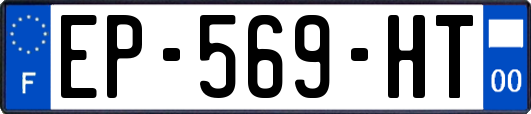 F
EP-569-HT
00